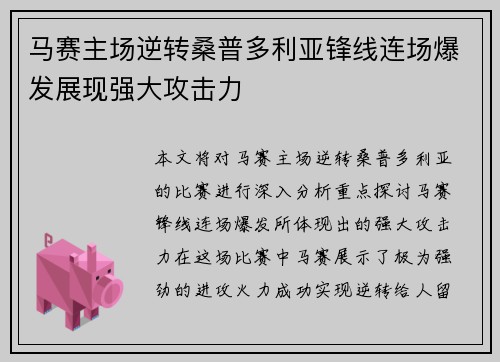 马赛主场逆转桑普多利亚锋线连场爆发展现强大攻击力

本文将对马赛主场逆转桑普多利亚的比赛进行深入分析重点探讨马赛锋线连场爆发所体现出的强大攻击力在这场比赛中马赛展示了极为强劲的进攻火力成功实现逆转给人留